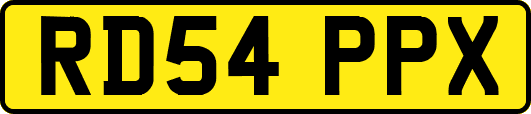 RD54 PPX